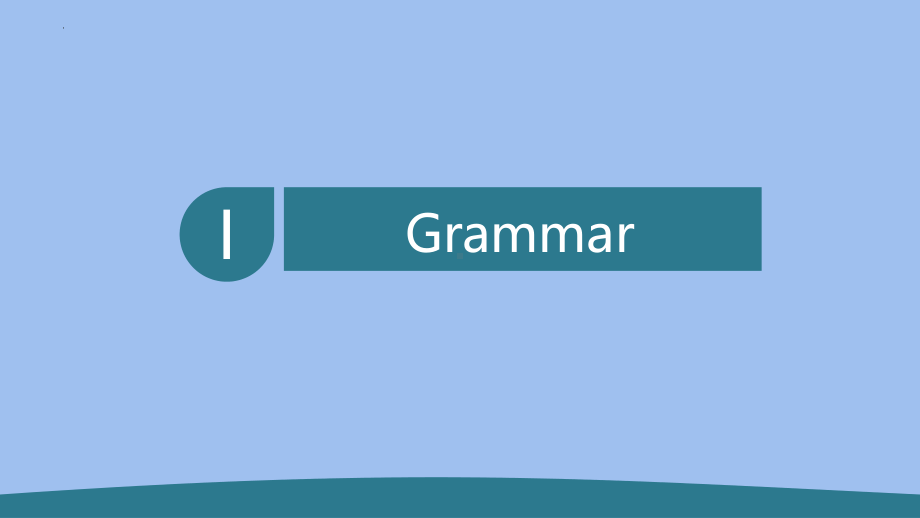 I

Grammar